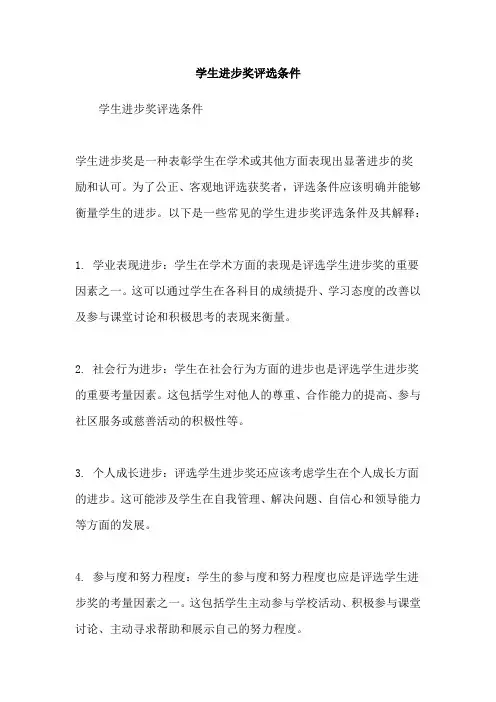 学生进步奖评选条件

学生进步奖评选条件

学生进步奖是一种表彰学生在学术或其他方面表现出显著进步的奖励和认可。为了公正、客观地评选获奖者，评选条件应该明确并能够衡量学生的进步。以下是一些常见的学生进步奖评选条件及其解释：

1. 学业表现进步：学生在学术方面的表现是评选学生进步奖的重要因素之一。这可以通过学生在各科目的成绩提升、学习态度的改善以及参与课堂讨论和积极思考的表现来衡量。

2. 社会行为进步：学生在社会行为方面的进步也是评选学生进步奖的重要考量因素。这包括学生对他人的尊重、合作能力的提高、参与社区服务或慈善活动的积极性等。

3. 个人成长进步：评选学生进步奖还应该考虑学生在个人成长方面的进步。这可能涉及学生在自我管理、解决问题、自信心和领导能力等方面的发展。

4. 参与度和努力程度：学生的参与度和努力程度也应是评选学生进步奖的考量因素之一。这包括学生主动参与学校活动、积极参与课堂讨论、主动寻求帮助和展示自己的努力程度。